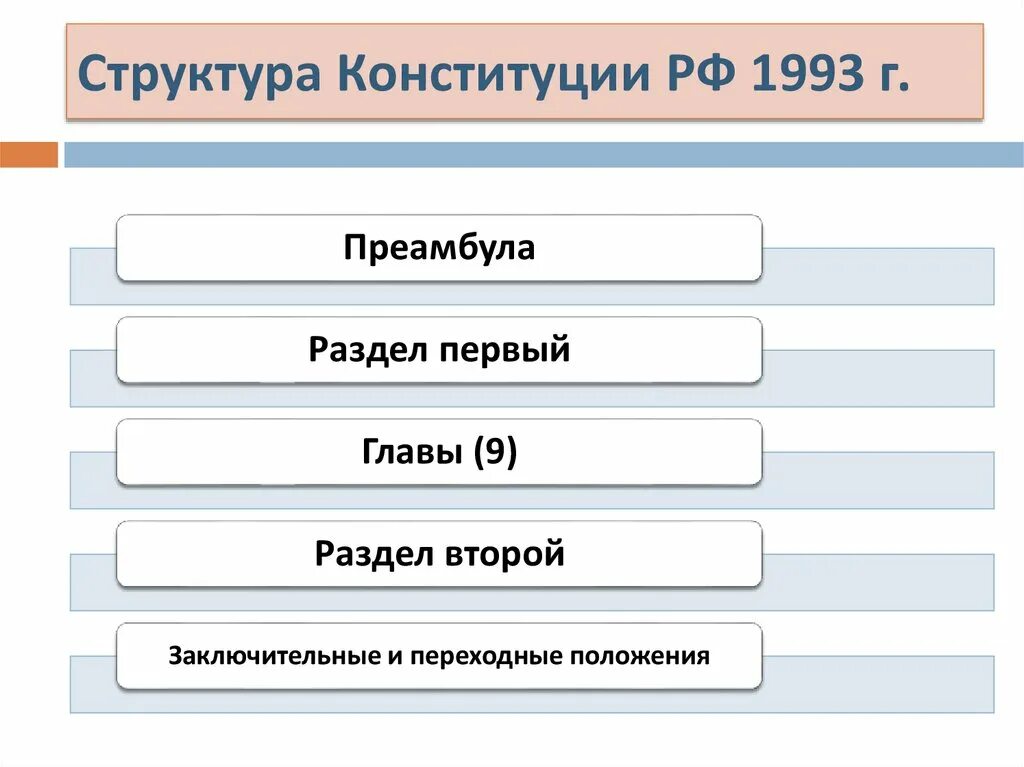 Структура Конституции РФ 1993 г.

Преамбула

Раздел первый

Главы (9)

Раздел второй

Заключительные и переходные положения